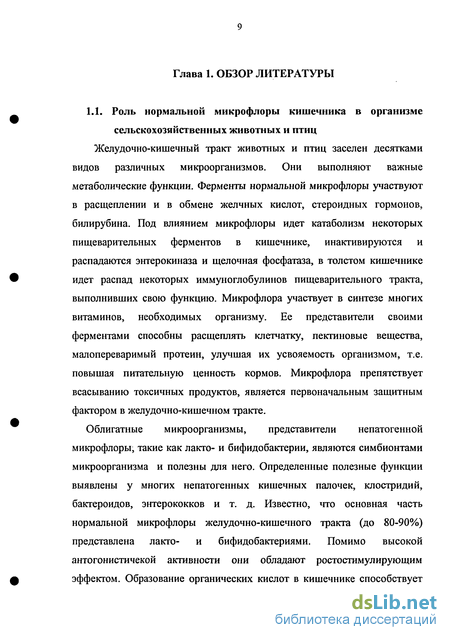 9

Глава 1. ОБЗОР ЛИТЕРАТУРЫ

1.1. Роль нормальной микрофлоры кишечника в организме сельскохозяйственных животных и птиц

Желудочно-кишечный тракт животных и птиц заселен десятками видов различных микроорганизмов. Они выполняют важные метаболические функции. Ферменты нормальной микрофлоры участвуют в расщеплении и в обмене желчных кислот, стероидных гормонов, билирубина. Под влиянием микрофлоры идет катаболизм некоторых пищеварительных ферментов в кишечнике, инактивируются и распадаются энтерокиназа и щелочная фосфатаза, в толстом кишечнике идет распад некоторых иммуноглобулинов пищеварительного тракта, выполнивших свою функцию. Микрофлора участвует в синтезе многих витаминов, необходимых организму. Ее представители своими ферментами способны расщеплять клетчатку, пектиновые вещества, малопереваримый протеин, улучшая их усвояемость организмом, т.е. повышая питательную ценность кормов. Микрофлора препятствует всасыванию токсичных продуктов, является первоначальным защитным фактором в желудочно-кишечном тракте.

Облигатные микроорганизмы, представители непатогенной микрофлоры, такие как лакто- и бифидобактерии, являются симбионтами микроорганизма и полезны для него. Определенные полезные функции выявлены у многих непатогенных кишечных палочек, клостридий, бактероидов, энтерококков и т. д. Известно, что основная часть нормальной микрофлоры желудочно-кишечного тракта (до 80-90%) представлена лакто- и бифидобактериями. Помимо высокой антогонистичекой активности они обладают ростостимулирующим эффектом. Образование органических кислот в кишечнике способствует

dsLib.net
библиотека диссертаций